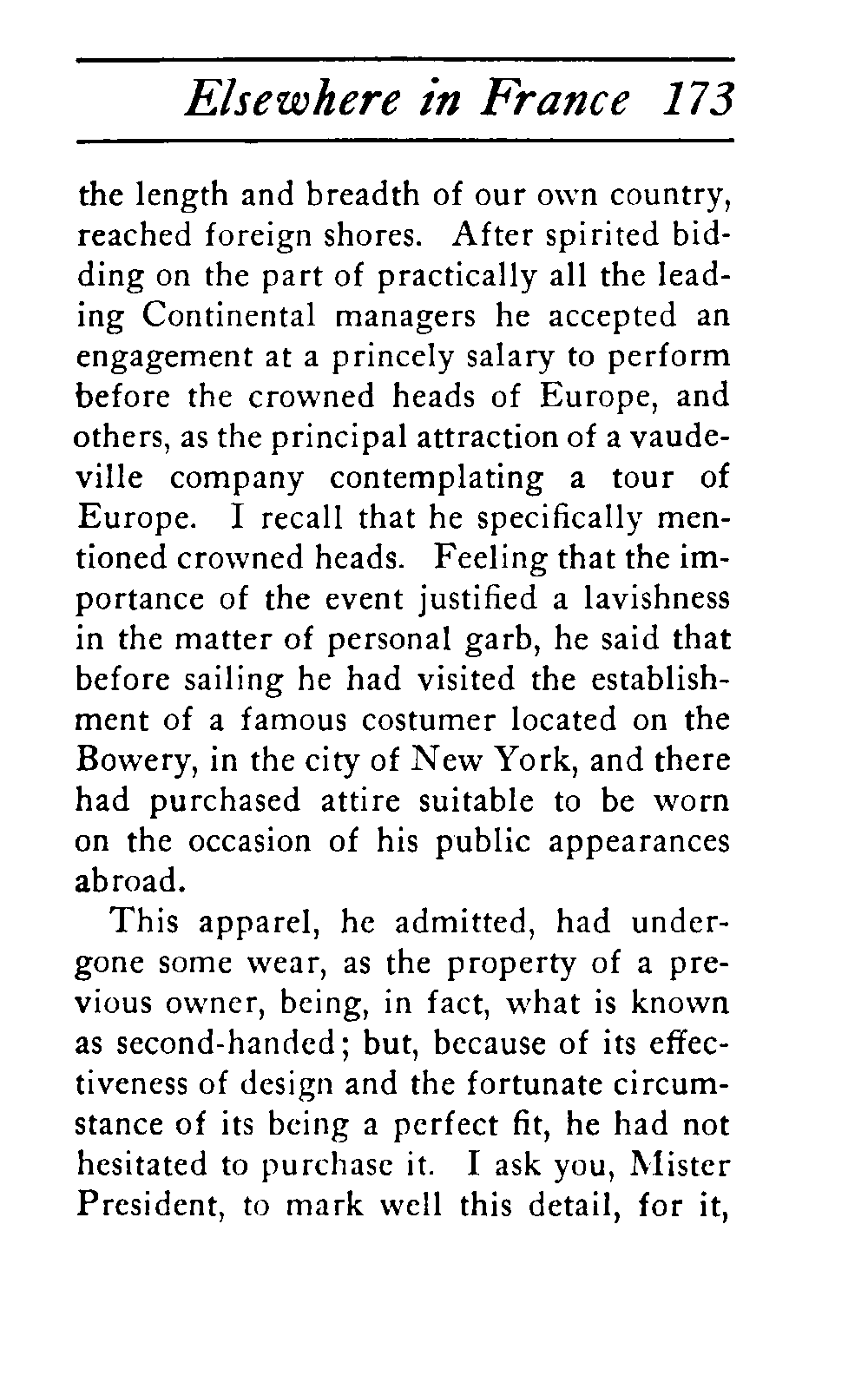 Elsewhere in France 173

the length and breadth of our own country, reached foreign shores. After spirited bidding on the part of practically all the leading Continental managers he accepted an engagement at a princely salary to perform before the crowned heads of Europe, and others, as the principal attraction of a vaudeville company contemplating a tour of Europe. I recall that he specifically mentioned crowned heads. Feeling that the importance of the event justified a lavishness in the matter of personal garb, he said that before sailing he had visited the establishment of a famous costumer located on the Bowery, in the city of New York, and there had purchased attire suitable to be worn on the occasion of his public appearances abroad.

This apparel, he admitted, had undergone some wear, as the property of a previous owner, being, in fact, what is known as second-handed; but, because of its effectiveness of design and the fortunate circumstance of its being a perfect fit, he had not hesitated to purchase it. I ask you, Mister President, to mark well this detail, for it,